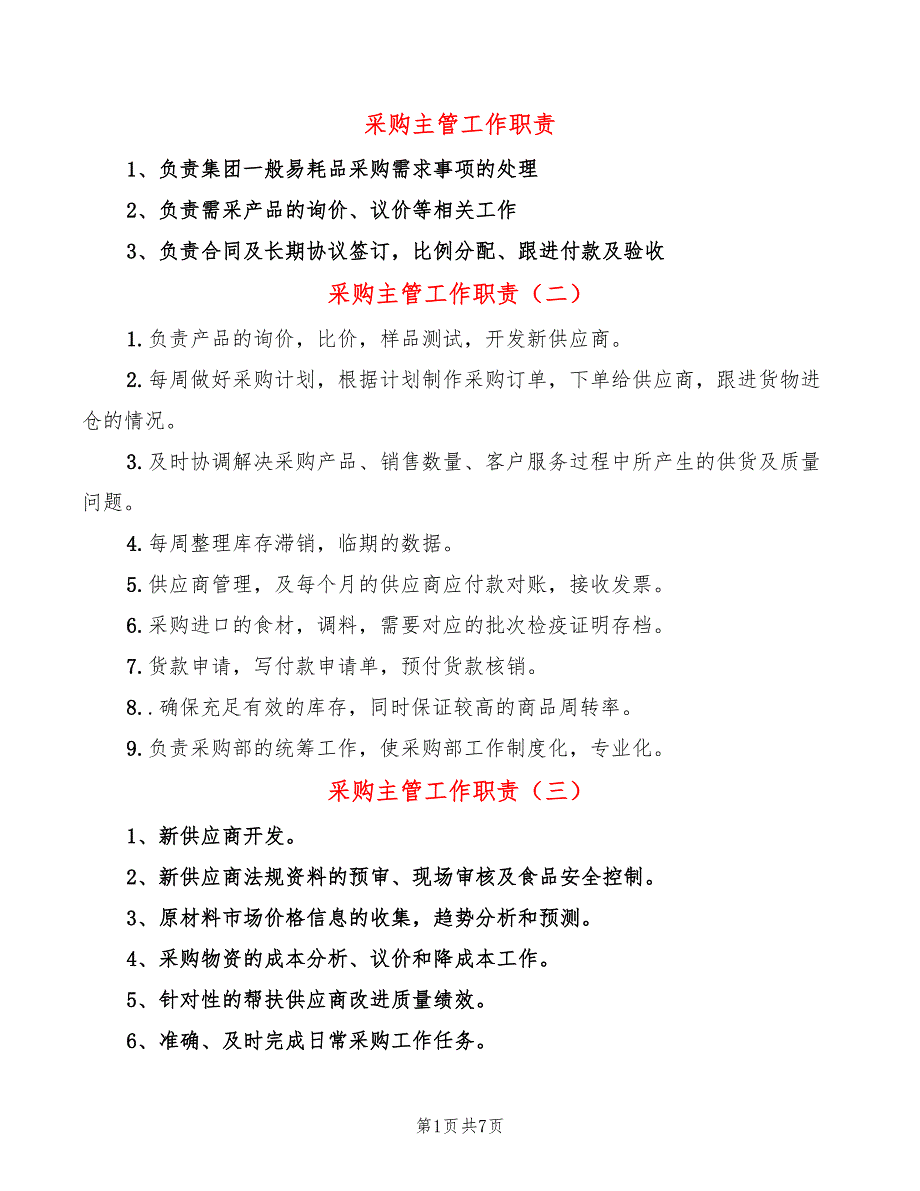 采购主管工作职责

1、负责集团一般易耗品采购需求事项的处理

2、负责需采产品的询价、议价等相关工作

3、负责合同及长期协议签订，比例分配、跟进付款及验收

采购主管工作职责（二）

1.负责产品的询价，比价，样品测试，开发新供应商。

2.每周做好采购计划，根据计划制作采购订单，下单给供应商，跟进货物进仓的情况。

3.及时协调解决采购产品、销售数量、客户服务过程中所产生的供货及质量问题。

4.每周整理库存滞销，临期的数据。

5.供应商管理，及每个月的供应商应付款对账，接收发票。

6.采购进口的食材，调料，需要对应的批次检疫证明存档。

7.货款申请，写付款申请单，预付货款核销。

8..确保充足有效的库存，同时保证较高的商品周转率。

9.负责采购部的统筹工作，使采购部工作制度化，专业化。

采购主管工作职责（三）

1、新供应商开发。

2、新供应商法规资料的预审、现场审核及食品安全控制。

3、原材料市场价格信息的收集，趋势分析和预测。

4、采购物资的成本分析、议价和降成本工作。

5、针对性的帮扶供应商改进质量绩效。

6、准确、及时完成日常采购工作任务。

第1页 共7页